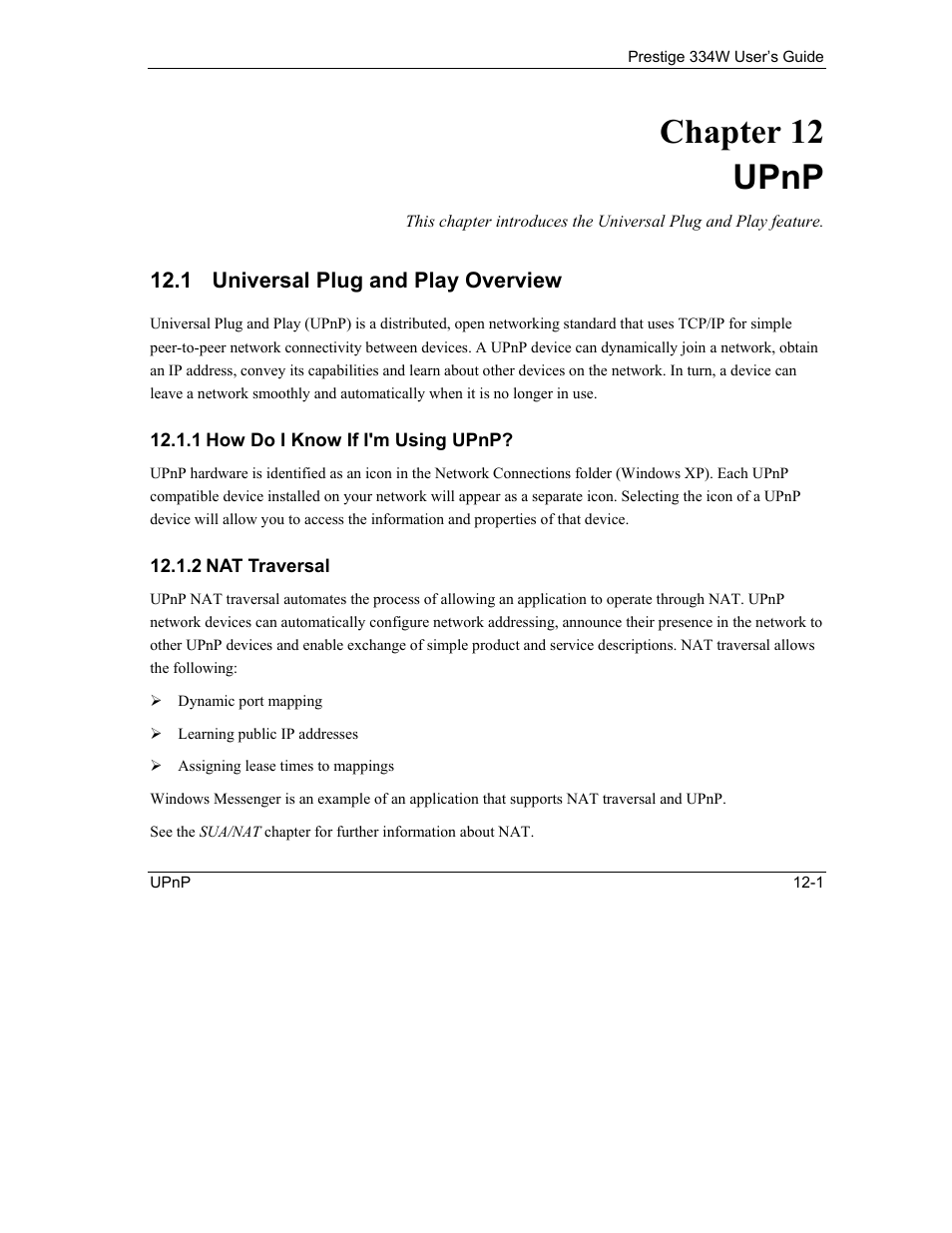 Prestige 334W User's Guide

Chapter 12
UPnP

This chapter introduces the Universal Plug and Play feature.

12.1 Universal Plug and Play Overview

Universal Plug and Play (UPnP) is a distributed, open networking standard that uses TCP/IP for simple peer-to-peer network connectivity between devices. A UPnP device can dynamically join a network, obtain an IP address, convey its capabilities and learn about other devices on the network. In turn, a device can leave a network smoothly and automatically when it is no longer in use.

12.1.1 How Do I Know If I'm Using UPnP?

UPnP hardware is identified as an icon in the Network Connections folder (Windows XP). Each UPnP compatible device installed on your network will appear as a separate icon. Selecting the icon of a UPnP device will allow you to access the information and properties of that device.

12.1.2 NAT Traversal

UPnP NAT traversal automates the process of allowing an application to operate through NAT. UPnP network devices can automatically configure network addressing, announce their presence in the network to other UPnP devices and enable exchange of simple product and service descriptions. NAT traversal allows the following:

➢ Dynamic port mapping

➢ Learning public IP addresses

➢ Assigning lease times to mappings

Windows Messenger is an example of an application that supports NAT traversal and UPnP.

See the SUA/NAT chapter for further information about NAT.

UPnP 12-1